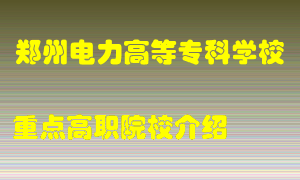 郑州电力高等专科学校

重点高职院校介绍